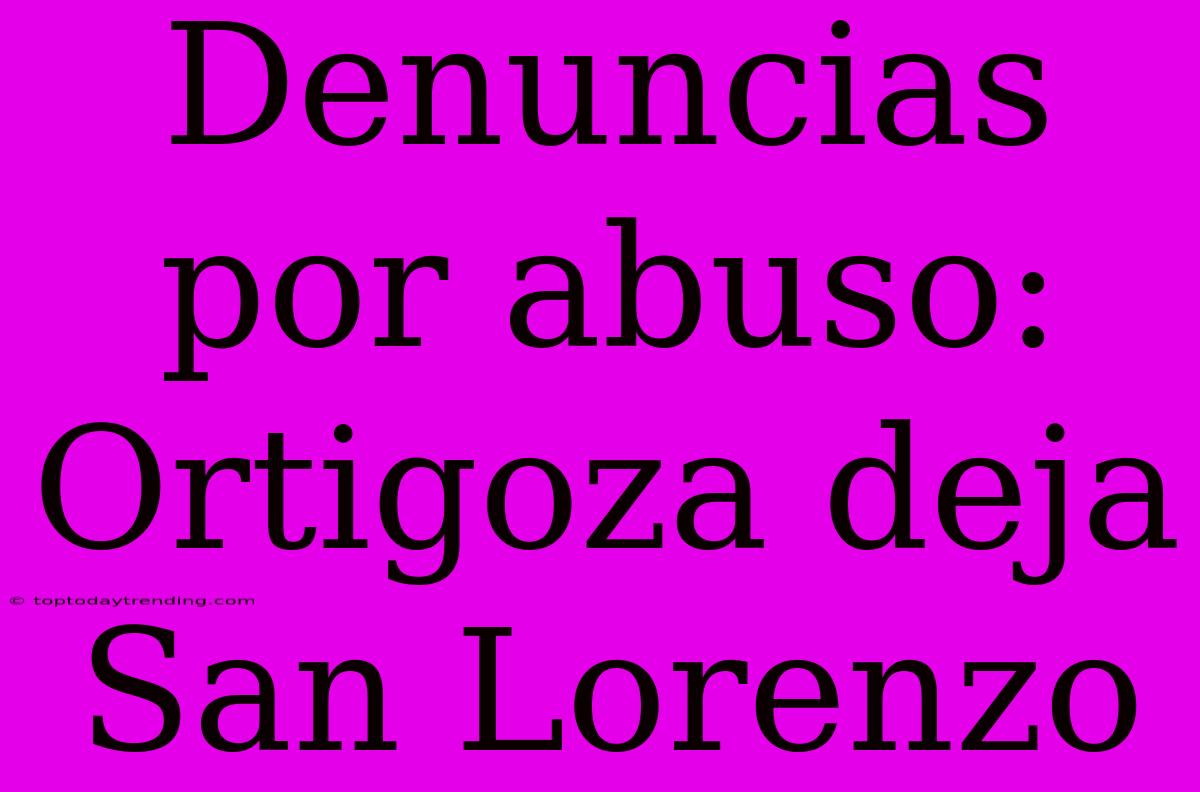 Denuncias por abuso: Ortigoza deja San Lorenzo

© toptodaytrending.com